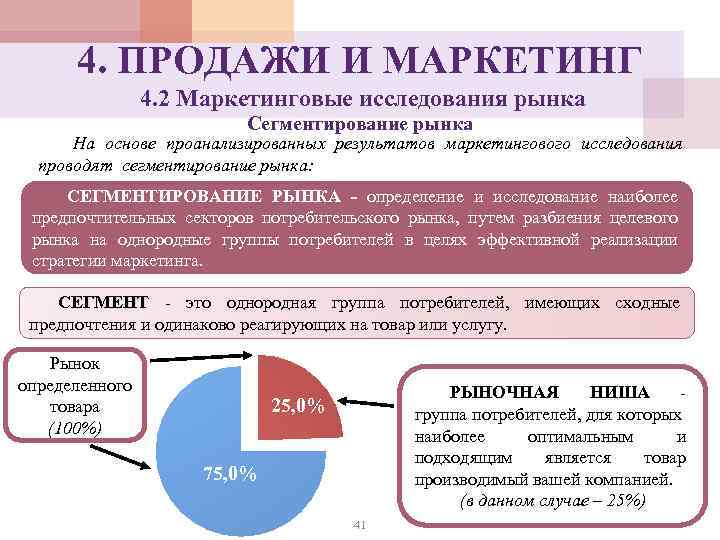 4. ПРОДАЖИ И МАРКЕТИНГ
4.2 Маркетинговые исследования рынка
Сегментирование рынка

На основе проанализированных результатов маркетингового исследования проводят сегментирование рынка:

СЕГМЕНТИРОВАНИЕ РЫНКА - определение и исследование наиболее предпочтительных секторов потребительского рынка, путем разбиения целевого рынка на однородные группы потребителей в целях эффективной реализации стратегии маркетинга.

СЕГМЕНТ - это однородная группа потребителей, имеющих сходные предпочтения и одинаково реагирующих на товар или услугу.

Рынок определенного товара (100%)

25,0%

75,0%

РЫНОЧНАЯ НИША - группа потребителей, для которых наиболее оптимальным и подходящим является товар производимый вашей компанией. (в данном случае – 25%)

41